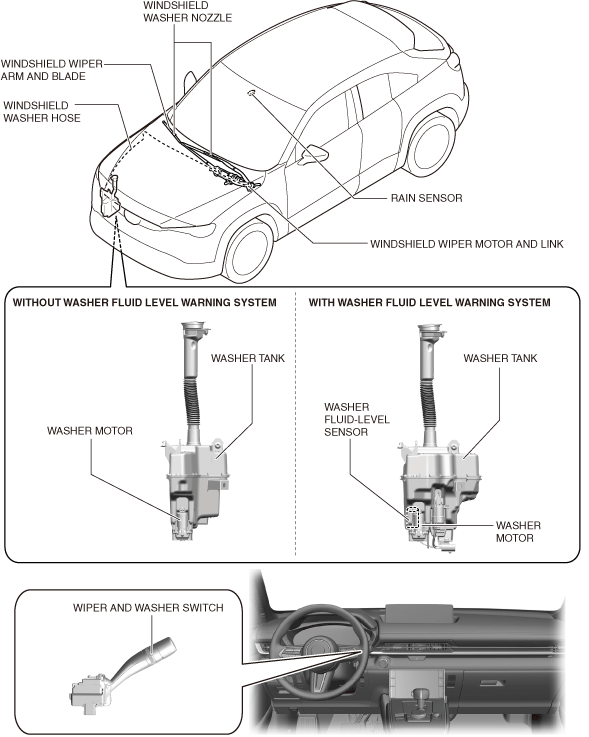 WINDSHIELD WASHER NOZZLE

WINDSHIELD WIPER ARM AND BLADE

WINDSHIELD WASHER HOSE

RAIN SENSOR

WINDSHIELD WIPER MOTOR AND LINK

WITHOUT WASHER FLUID LEVEL WARNING SYSTEM

WASHER TANK

WASHER MOTOR

WITH WASHER FLUID LEVEL WARNING SYSTEM

WASHER TANK

WASHER FLUID-LEVEL SENSOR

WASHER MOTOR

WIPER AND WASHER SWITCH